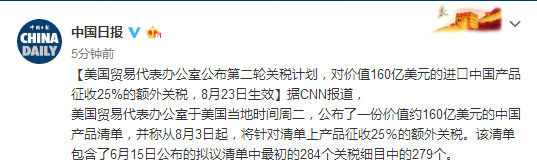 中国日报
CHINA DAILY
中国日报
5分钟前
【美国贸易代表办公室公布第二轮关税计划，对价值160亿美元的进口中国产品征收25%的额外关税，8月23日生效】据CNN报道，
美国贸易代表办公室于美国当地时间周二，公布了一份价值约160亿美元的中国产品清单，并称从8月3日起，将针对清单上产品征收25%的额外关税。该清单包含了6月15日公布的拟议清单中最初的284个关税细目中的279个。